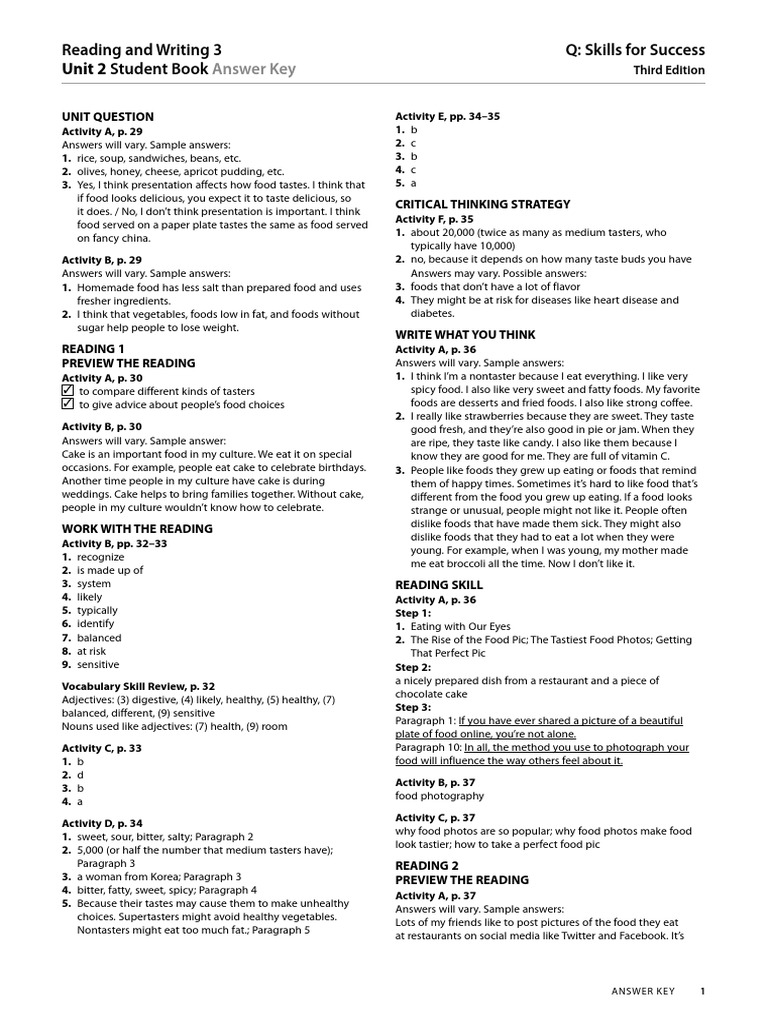 Reading and Writing 3
Unit 2 Student Book Answer Key

Q: Skills for Success
Third Edition

UNIT QUESTION
Activity A, p. 29
Answers will vary. Sample answers:
1. rice, soup, sandwiches, beans, etc.
2. olives, honey, cheese, apricot pudding, etc.
3. Yes, I think presentation affects how food tastes. I think that if food looks delicious, you expect it to taste delicious, so it does. / No, I don't think presentation is important. I think food served on a paper plate tastes the same as food served on fancy china.

Activity B, p. 29
Answers will vary. Sample answers:
1. Homemade food has less salt than prepared food and uses fresher ingredients.
2. I think that vegetables, foods low in fat, and foods without sugar help people to lose weight.

READING 1
PREVIEW THE READING
Activity A, p. 30
☑ to compare different kinds of tasters
☑ to give advice about people's food choices

Activity B, p. 30
Answers will vary. Sample answer:
Cake is an important food in my culture. We eat it on special occasions. For example, people eat cake to celebrate birthdays. Another time people in my culture have cake is during weddings. Cake helps to bring families together. Without cake, people in my culture wouldn't know how to celebrate.

WORK WITH THE READING
Activity B, pp. 32–33
1. recognize
2. is made up of
3. system
4. likely
5. typically
6. identify
7. balanced
8. at risk
9. sensitive

Vocabulary Skill Review, p. 32
Adjectives: (3) digestive, (4) likely, healthy, (5) healthy, (7) balanced, different, (9) sensitive
Nouns used like adjectives: (7) health, (9) room

Activity C, p. 33
1. b
2. d
3. b
4. a

Activity D, p. 34
1. sweet, sour, bitter, salty; Paragraph 2
2. 5,000 (or half the number that medium tasters have); Paragraph 3
3. a woman from Korea; Paragraph 3
4. bitter, fatty, sweet, spicy; Paragraph 4
5. Because their tastes may cause them to make unhealthy choices. Supertasters might avoid healthy vegetables. Nontasters might eat too much fat.; Paragraph 5

Activity E, pp. 34–35
1. b
2. c
3. b
4. c
5. a

CRITICAL THINKING STRATEGY
Activity F, p. 35
1. about 20,000 (twice as many as medium tasters, who typically have 10,000)
2. no, because it depends on how many taste buds you have
Answers may vary. Possible answers:
3. foods that don't have a lot of flavor
4. They might be at risk for diseases like heart disease and diabetes.

WRITE WHAT YOU THINK
Activity A, p. 36
Answers will vary. Sample answers:
1. I think I'm a nontaster because I eat everything. I like very spicy food. I also like very sweet and fatty foods. My favorite foods are desserts and fried foods. I also like strong coffee.
2. I really like strawberries because they are sweet. They taste good fresh, and they're also good in pie or jam. When they are ripe, they taste like candy. I also like them because I know they are good for me. They are full of vitamin C.
3. People like foods they grew up eating or foods that remind them of happy times. Sometimes it's hard to like food that's different from the food you grew up eating. If a food looks strange or unusual, people might not like it. People often dislike foods that have made them sick. They might also dislike foods that they had to eat a lot when they were young. For example, when I was young, my mother made me eat broccoli all the time. Now I don't like it.

READING SKILL
Activity A, p. 36
Step 1:
1. Eating with Our Eyes
2. The Rise of the Food Pic; The Tastiest Food Photos; Getting That Perfect Pic
Step 2:
a nicely prepared dish from a restaurant and a piece of chocolate cake
Step 3:
Paragraph 1: If you have ever shared a picture of a beautiful plate of food online, you're not alone.
Paragraph 10: In all, the method you use to photograph your food will influence the way others feel about it.

Activity B, p. 37
food photography

Activity C, p. 37
why food photos are so popular; why food photos make food look tastier; how to take a perfect food pic

READING 2
PREVIEW THE READING
Activity A, p. 37
Answers will vary. Sample answers:
Lots of my friends like to post pictures of the food they eat at restaurants on social media like Twitter and Facebook. It's

ANSWER KEY 1